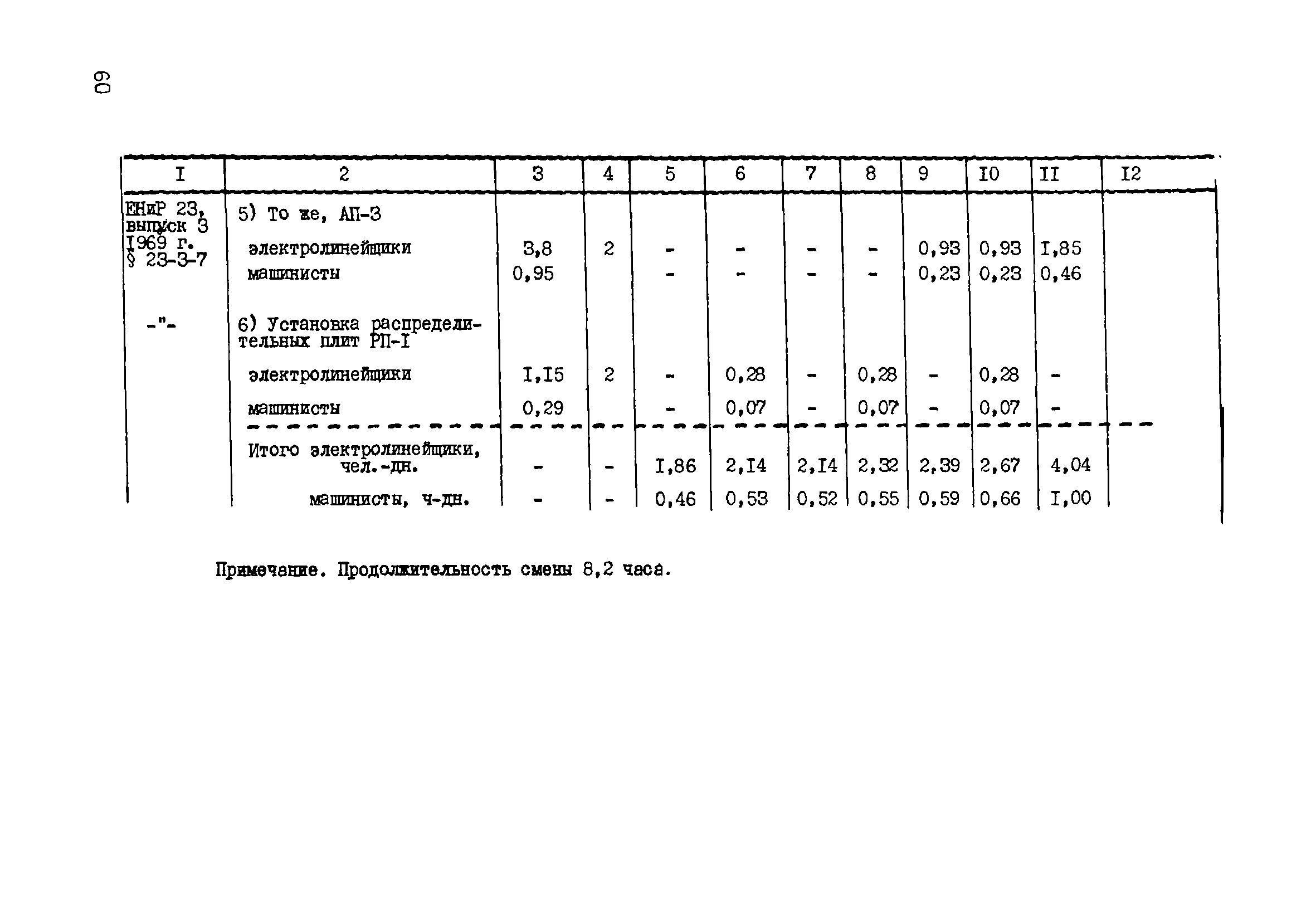 60

| I | 2 | 3 | 4 | 5 | 6 | 7 | 8 | 9 | I0 | II | I2 |
|---|---|---|---|---|---|---|---|---|---|---|---|
| ЕНиР 23, выпуск 3 I969 г. § 23-3-7 | 5) То же, АП-3 | | | | | | | | | | |
| | электролинейщики | 3,8 | 2 | - | - | - | - | 0,93 | 0,93 | I,85 | |
| | машинисты | 0,95 | | - | - | - | - | 0,23 | 0,23 | 0,46 | |
| -"- | 6) Установка распределительных плит РП-I | | | | | | | | | | |
| | электролинейщики | I,I5 | 2 | - | 0,28 | - | 0,28 | - | 0,28 | - | |
| | машинисты | 0,29 | | - | 0,07 | - | 0,07 | - | 0,07 | - | |
| | Итого электролинейщики, чел.-дн. | - | - | I,86 | 2,I4 | 2,I4 | 2,32 | 2,39 | 2,67 | 4,04 | |
| | машинисты, ч-дн. | - | - | 0,46 | 0,53 | 0,52 | 0,55 | 0,59 | 0,66 | I,00 | |

Примечание. Продолжительность смены 8,2 часа.